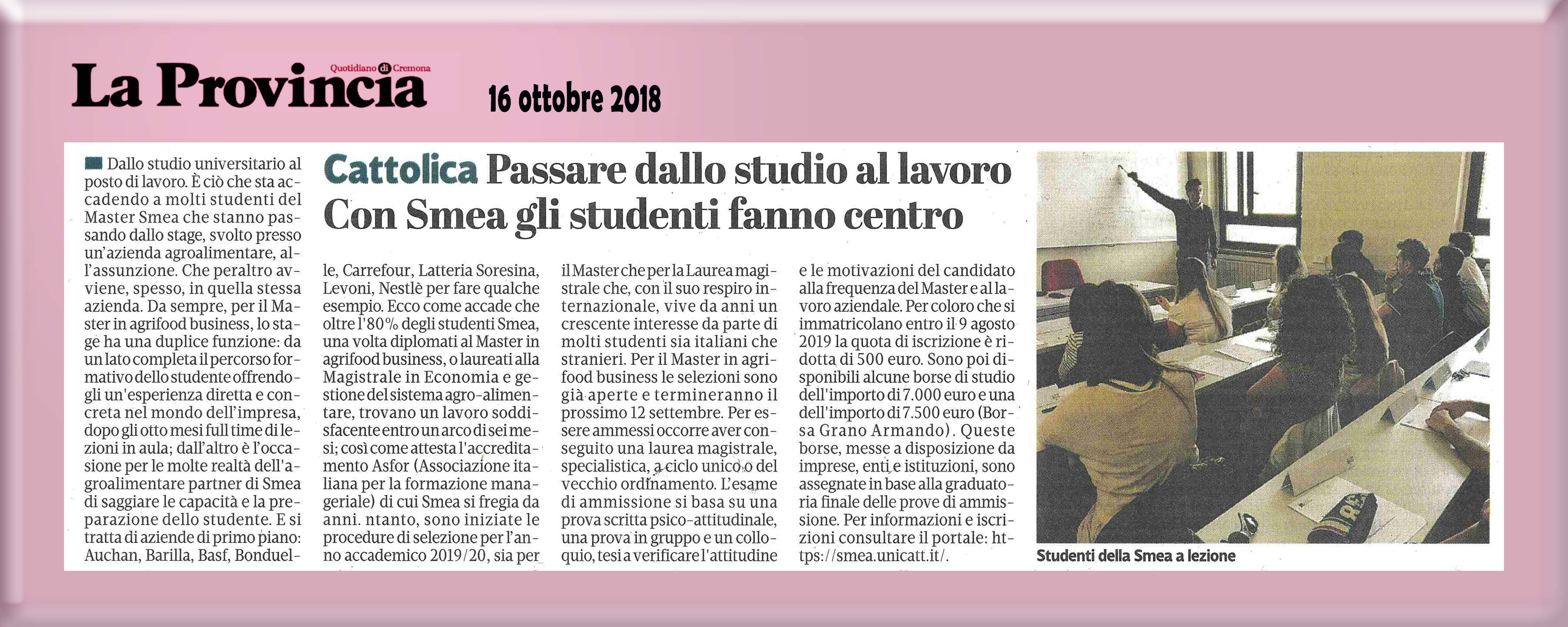 La Provincia
Quotidiano di Cremona

16 ottobre 2018

Cattolica Passare dallo studio al lavoro
Con Smea gli studenti fanno centro

Dallo studio universitario al posto di lavoro. È ciò che sta accadendo a molti studenti del Master Smea che stanno passando dallo stage, svolto presso un'azienda agroalimentare, all'assunzione. Che peraltro avviene, spesso, in quella stessa azienda. Da sempre, per il Master in agrifood business, lo stage ha una duplice funzione: da un lato completa il percorso formativo dello studente offrendogli un'esperienza diretta e concreta nel mondo dell'impresa, dopo gli otto mesi full time di lezioni in aula; dall'altro è l'occasione per le molte realtà dell'agroalimentare partner di Smea di saggiare le capacità e la preparazione dello studente. E si tratta di aziende di primo piano: Auchan, Barilla, Basf, Bonduelle, Carrefour, Latteria Soresina, Levoni, Nestlè per fare qualche esempio. Ecco come accade che oltre l'80% degli studenti Smea, una volta diplomati al Master in agrifood business, o laureati alla Magistrale in Economia e gestione del sistema agro-alimentare, trovano un lavoro soddisfacente entro un arco di sei mesi; così come attesta l'accreditamento Asfor (Associazione italiana per la formazione manageriale) di cui Smea si fregia da anni. ntanto, sono iniziate le procedure di selezione per l'anno accademico 2019/20, sia per il Master che per la Laurea magistrale che, con il suo respiro internazionale, vive da anni un crescente interesse da parte di molti studenti sia italiani che stranieri. Per il Master in agrifood business le selezioni sono già aperte e termineranno il prossimo 12 settembre. Per essere ammessi occorre aver conseguito una laurea magistrale, specialistica, a ciclo unico o del vecchio ordinamento. L'esame di ammissione si basa su una prova scritta psico-attitudinale, una prova in gruppo e un colloquio, tesi a verificare l'attitudine e le motivazioni del candidato alla frequenza del Master e al lavoro aziendale. Per coloro che si immatricolano entro il 9 agosto 2019 la quota di iscrizione è ridotta di 500 euro. Sono poi disponibili alcune borse di studio dell'importo di 7.000 euro e una dell'importo di 7.500 euro (Borsa Grano Armando). Queste borse, messe a disposizione da imprese, enti e istituzioni, sono assegnate in base alla graduatoria finale delle prove di ammissione. Per informazioni e iscrizioni consultare il portale: https://smea.unicatt.it/.

Studenti della Smea a lezione